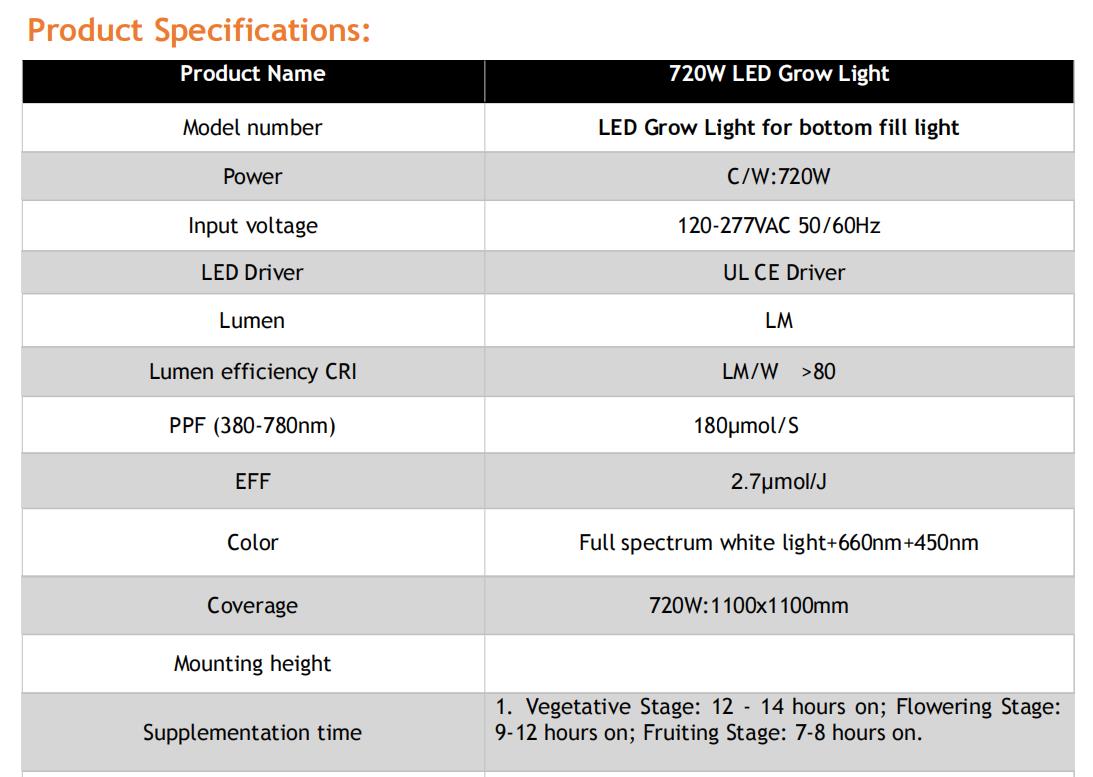 Product Specifications:

| Product Name | 720W LED Grow Light |
|---|---|
| Model number | LED Grow Light for bottom fill light |
| Power | C/W:720W |
| Input voltage | 120-277VAC 50/60Hz |
| LED Driver | UL CE Driver |
| Lumen | LM |
| Lumen efficiency CRI | LM/W >80 |
| PPF (380-780nm) | 180μmol/S |
| EFF | 2.7μmol/J |
| Color | Full spectrum white light+660nm+450nm |
| Coverage | 720W:1100x1100mm |
| Mounting height | |
| Supplementation time | 1. Vegetative Stage: 12 - 14 hours on; Flowering Stage: 9-12 hours on; Fruiting Stage: 7-8 hours on. |